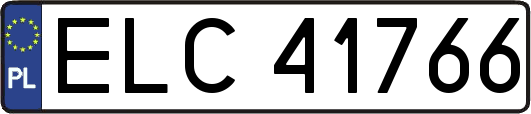 PL
ELC 41766